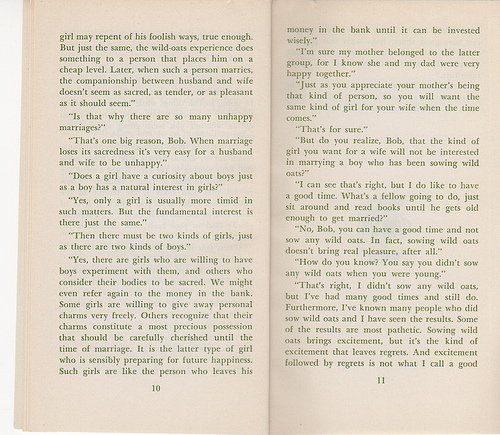 girl may repent of his foolish ways, true enough. But just the same, the wild-oats experience does something to a person that places him on a cheap level. Later, when such a person marries, the companionship between husband and wife doesn't seem as sacred, as tender, or as pleasant as it should seem."

"Is that why there are so many unhappy marriages?"

"That's one big reason, Bob. When marriage loses its sacredness it's very easy for a husband and wife to be unhappy."

"Does a girl have a curiosity about boys just as a boy has a natural interest in girls?"

"Yes, only a girl is usually more timid in such matters. But the fundamental interest is there just the same."

"Then there must be two kinds of girls, just as there are two kinds of boys."

"Yes, there are girls who are willing to have boys experiment with them, and others who consider their bodies to be sacred. We might even refer again to the money in the bank. Some girls are willing to give away personal charms very freely. Others recognize that their charms constitute a most precious possession that should be carefully cherished until the time of marriage. It is the latter type of girl who is sensibly preparing for future happiness. Such girls are like the person who leaves his

10

money in the bank until it can be invested wisely."

"I'm sure my mother belonged to the latter group, for I know she and my dad were very happy together."

"Just as you appreciate your mother's being that kind of person, so you will want the same kind of girl for your wife when the time comes."

"That's for sure."

"But do you realize, Bob, that the kind of girl you want for a wife will not be interested in marrying a boy who has been sowing wild oats?"

"I can see that's right, but I do like to have a good time. What's a fellow going to do, just sit around and read books until he gets old enough to get married?"

"No, Bob, you can have a good time and not sow any wild oats. In fact, sowing wild oats doesn't bring real pleasure, after all."

"How do you know? You say you didn't sow any wild oats when you were young."

"That's right, I didn't sow any wild oats, but I've had many good times and still do. Furthermore, I've known many people who did sow wild oats and I have seen the results. Some of the results are most pathetic. Sowing wild oats brings excitement, but it's the kind of excitement that leaves regrets. And excitement followed by regrets is not what I call a good

11